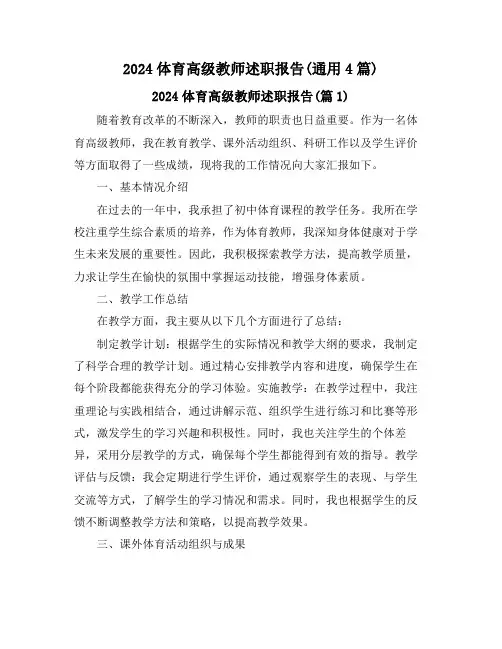 2024 体育高级教师述职报告(通用 4 篇)

2024 体育高级教师述职报告(篇 1)

随着教育改革的不断深入，教师的职责也日益重要。作为一名体育高级教师，我在教育教学、课外活动组织、科研工作以及学生评价等方面取得了一些成绩，现将我的工作情况向大家汇报如下。

一、基本情况介绍

在过去的一年中，我承担了初中体育课程的教学任务。我所在学校注重学生综合素质的培养，作为体育教师，我深知身体健康对于学生未来发展的重要性。因此，我积极探索教学方法，提高教学质量，力求让学生在愉快的氛围中掌握运动技能，增强身体素质。

二、教学工作总结

在教学方面，我主要从以下几个方面进行了总结：

制定教学计划：根据学生的实际情况和教学大纲的要求，我制定了科学合理的教学计划。通过精心安排教学内容和进度，确保学生在每个阶段都能获得充分的学习体验。实施教学：在教学过程中，我注重理论与实践相结合，通过讲解示范、组织学生进行练习和比赛等形式，激发学生的学习兴趣和积极性。同时，我也关注学生的个体差异，采用分层教学的方式，确保每个学生都能得到有效的指导。教学评估与反馈：我会定期进行学生评价，通过观察学生的表现、与学生交流等方式，了解学生的学习情况和需求。同时，我也根据学生的反馈不断调整教学方法和策略，以提高教学效果。

三、课外体育活动组织与成果